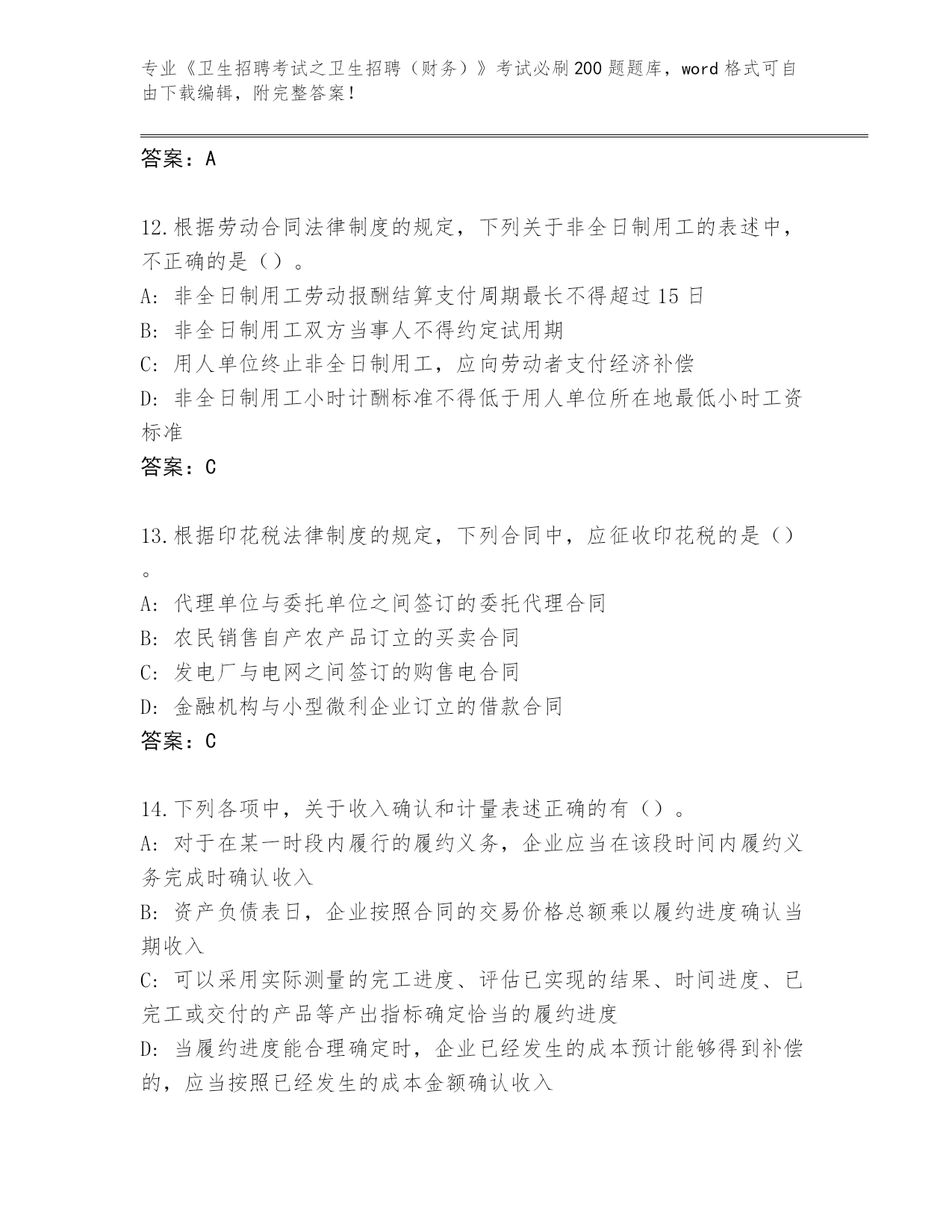 专业《卫生招聘考试之卫生招聘（财务）》考试必刷200题题库，word格式可自由下载编辑，附完整答案！

答案：A

12.根据劳动合同法律制度的规定，下列关于非全日制用工的表述中，不正确的是（）。
A: 非全日制用工劳动报酬结算支付周期最长不得超过15日
B: 非全日制用工双方当事人不得约定试用期
C: 用人单位终止非全日制用工，应向劳动者支付经济补偿
D: 非全日制用工小时计酬标准不得低于用人单位所在地最低小时工资标准
答案：C

13.根据印花税法律制度的规定，下列合同中，应征收印花税的是（）。
A: 代理单位与委托单位之间签订的委托代理合同
B: 农民销售自产农产品订立的买卖合同
C: 发电厂与电网之间签订的购售电合同
D: 金融机构与小型微利企业订立的借款合同
答案：C

14.下列各项中，关于收入确认和计量表述正确的有（）。
A: 对于在某一时段内履行的履约义务，企业应当在该段时间内履约义务完成时确认收入
B: 资产负债表日，企业按照合同的交易价格总额乘以履约进度确认当期收入
C: 可以采用实际测量的完工进度、评估已实现的结果、时间进度、已完工或交付的产品等产出指标确定恰当的履约进度
D: 当履约进度能合理确定时，企业已经发生的成本预计能够得到补偿的，应当按照已经发生的成本金额确认收入